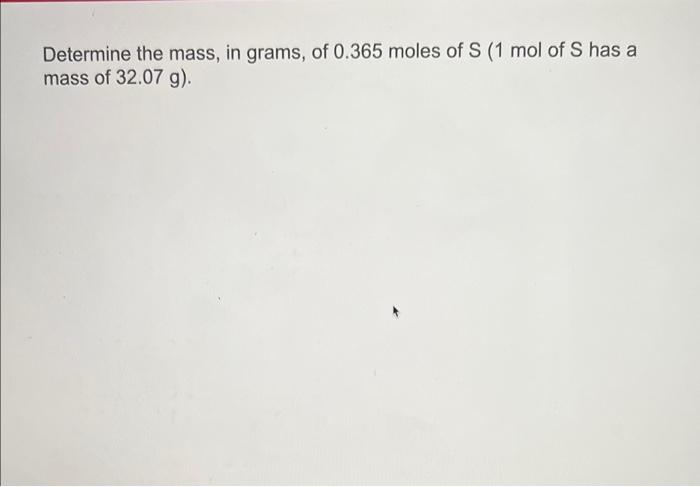 Determine the mass, in grams, of 0.365 moles of S (1 mol of S has a mass of 32.07 g).